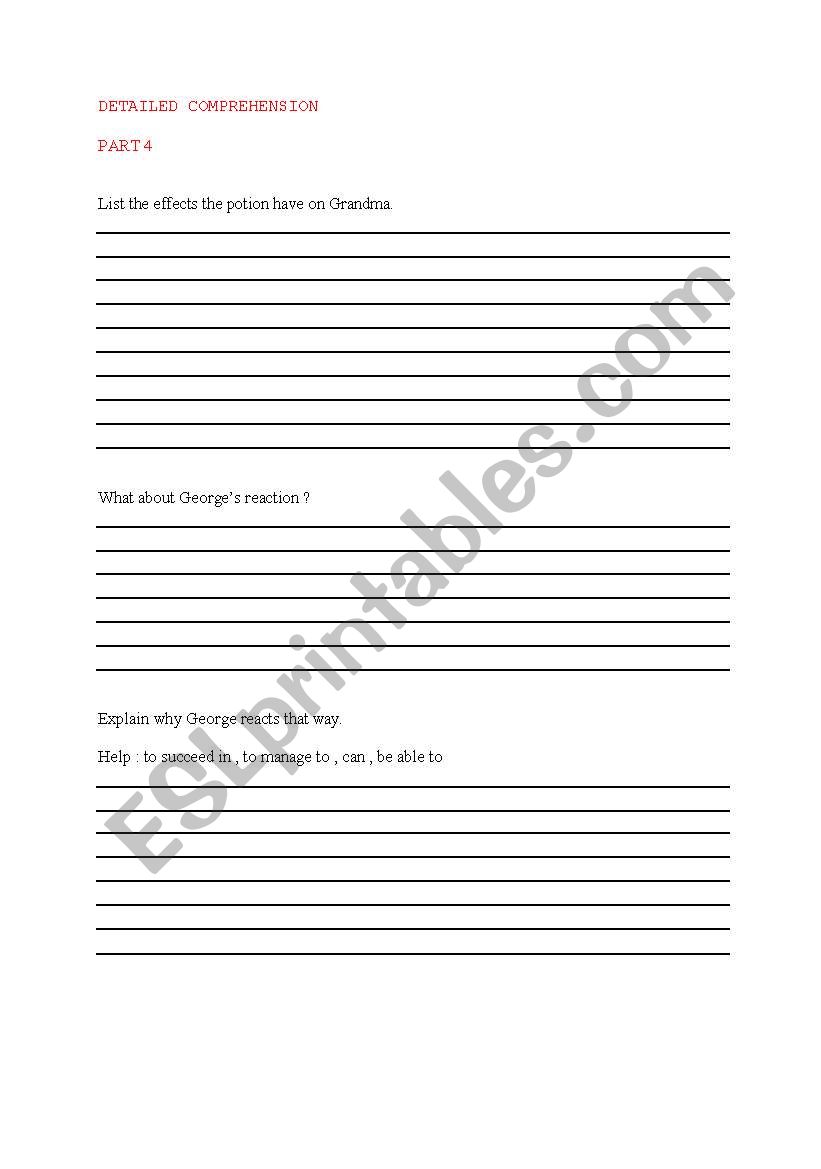 DETAILED COMPREHENSION

PART 4

List the effects the potion have on Grandma.

What about George's reaction ?

Explain why George reacts that way.

Help : to succeed in , to manage to , can , be able to

ESLprintables.com